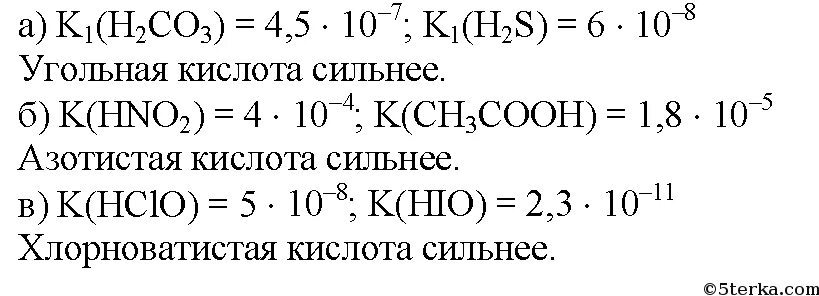 а) $K_1(H_2CO_3) = 4,5 \cdot 10^{-7}$; $K_1(H_2S) = 6 \cdot 10^{-8}$
Угольная кислота сильнее.
б) $K(HNO_2) = 4 \cdot 10^{-4}$; $K(CH_3COOH) = 1,8 \cdot 10^{-5}$
Азотистая кислота сильнее.
в) $K(HClO) = 5 \cdot 10^{-8}$; $K(HIO) = 2,3 \cdot 10^{-11}$
Хлорноватистая кислота сильнее.

©5terka.com